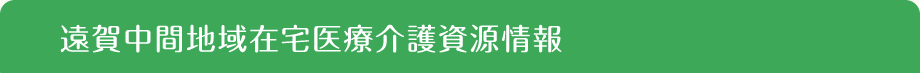 遠賀中間地域在宅医療介護資源情報